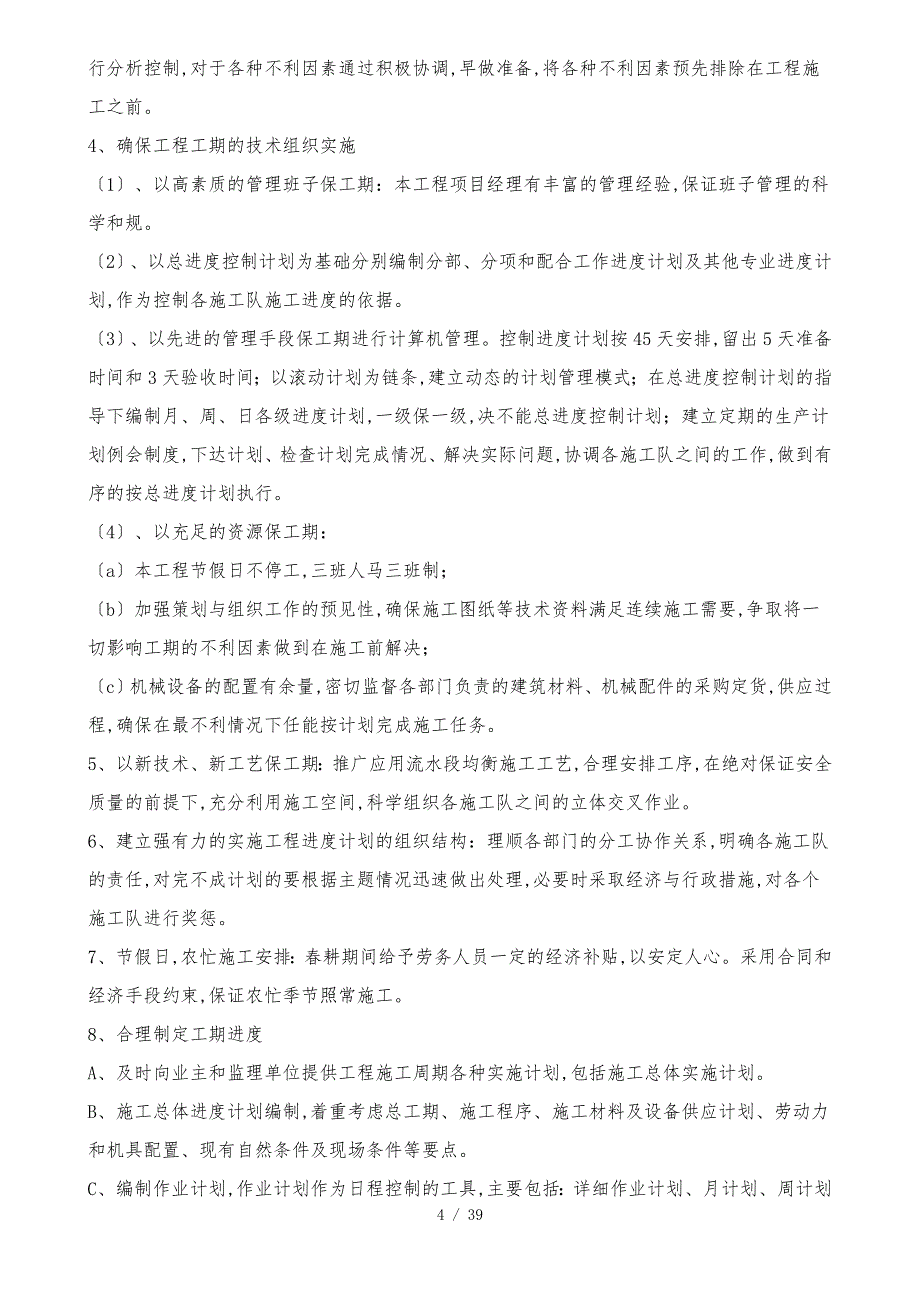 行分析控制,对于各种不利因素通过积极协调,早做准备,将各种不利因素预先排除在工程施工之前。

4、确保工程工期的技术组织实施

〔1〕、以高素质的管理班子保工期：本工程项目经理有丰富的管理经验,保证班子管理的科学和规。

〔2〕、以总进度控制计划为基础分别编制分部、分项和配合工作进度计划及其他专业进度计划,作为控制各施工队施工进度的依据。

〔3〕、以先进的管理手段保工期进行计算机管理。控制进度计划按45天安排,留出5天准备时间和3天验收时间；以滚动计划为链条,建立动态的计划管理模式；在总进度控制计划的指导下编制月、周、日各级进度计划,一级保一级,决不能总进度控制计划；建立定期的生产计划例会制度,下达计划、检查计划完成情况、解决实际问题,协调各施工队之间的工作,做到有序的按总进度计划执行。

〔4〕、以充足的资源保工期：

〔a〕本工程节假日不停工,三班人马三班制；

〔b〕加强策划与组织工作的预见性,确保施工图纸等技术资料满足连续施工需要,争取将一切影响工期的不利因素做到在施工前解决；

〔c〕机械设备的配置有余量,密切监督各部门负责的建筑材料、机械配件的采购定货,供应过程,确保在最不利情况下任能按计划完成施工任务。

5、以新技术、新工艺保工期：推广应用流水段均衡施工工艺,合理安排工序,在绝对保证安全质量的前提下,充分利用施工空间,科学组织各施工队之间的立体交叉作业。

6、建立强有力的实施工程进度计划的组织结构：理顺各部门的分工协作关系,明确各施工队的责任,对完不成计划的要根据主题情况迅速做出处理,必要时采取经济与行政措施,对各个施工队进行奖惩。

7、节假日,农忙施工安排：春耕期间给予劳务人员一定的经济补贴,以安定人心。采用合同和经济手段约束,保证农忙季节照常施工。

8、合理制定工期进度

A、及时向业主和监理单位提供工程施工周期各种实施计划,包括施工总体实施计划。

B、施工总体进度计划编制,着重考虑总工期、施工程序、施工材料及设备供应计划、劳动力和机具配置、现有自然条件及现场条件等要点。

C、编制作业计划,作业计划作为日程控制的工具,主要包括：详细作业计划、月计划、周计划

4 / 39